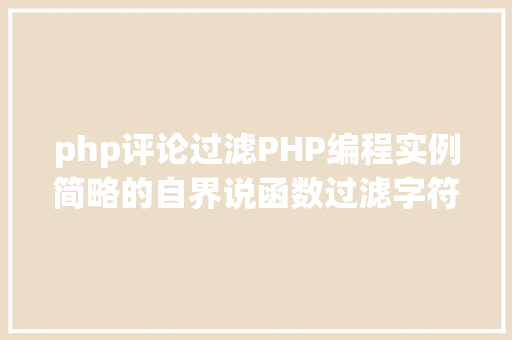 php评论过滤PHP编程实例简略的自界说函数过滤字符